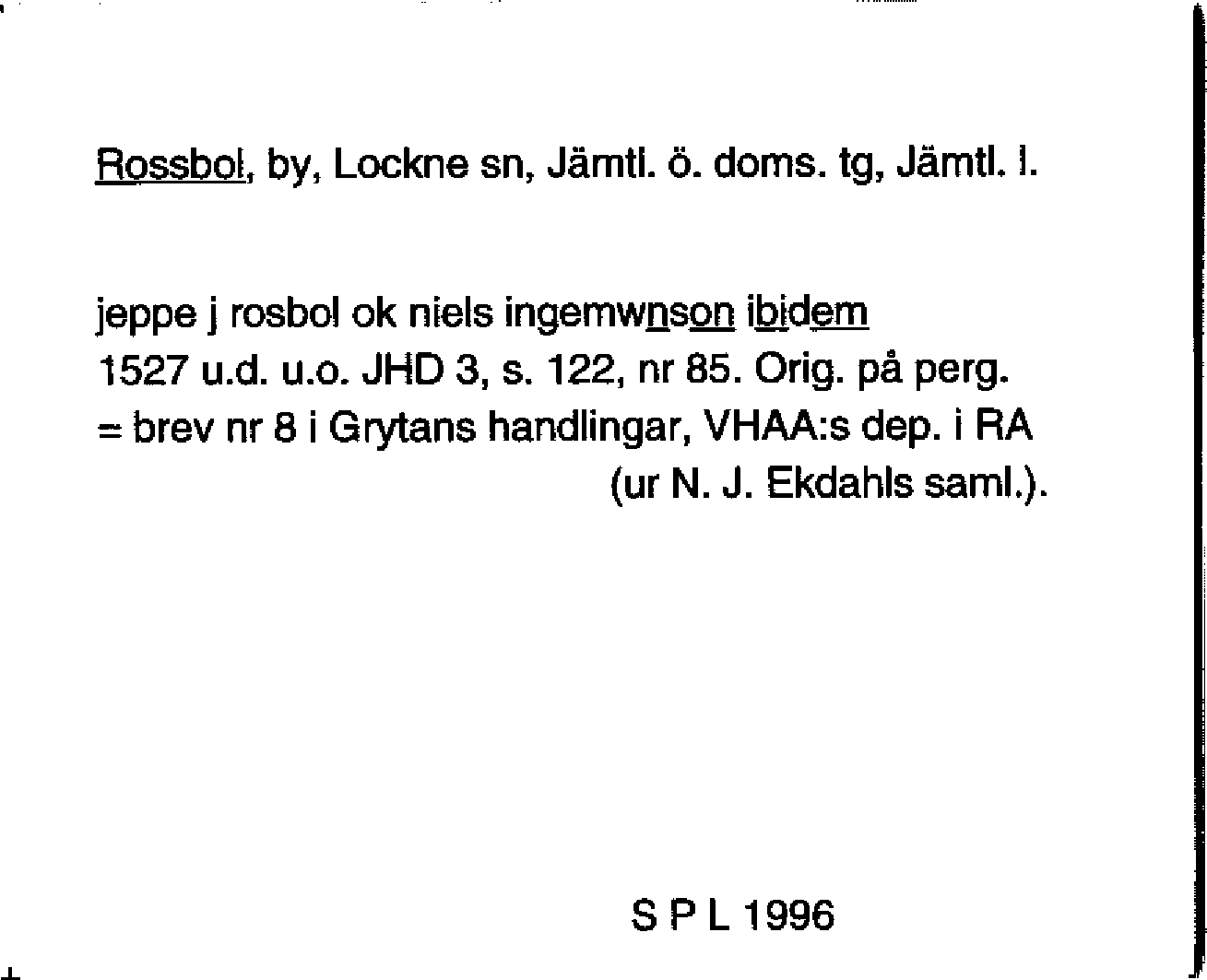 Rossbol, by, Lockne sn, Jämtl. ö. doms. tg, Jämtl. l.

jeppe j rosbol ok niels ingemwnson ibidem
1527 u.d. u.o. JHD 3, s. 122, nr 85. Orig. på perg.
= brev nr 8 i Grytans handlingar, VHAA:s dep. i RA
(ur N. J. Ekdahls saml.).

S P L 1996